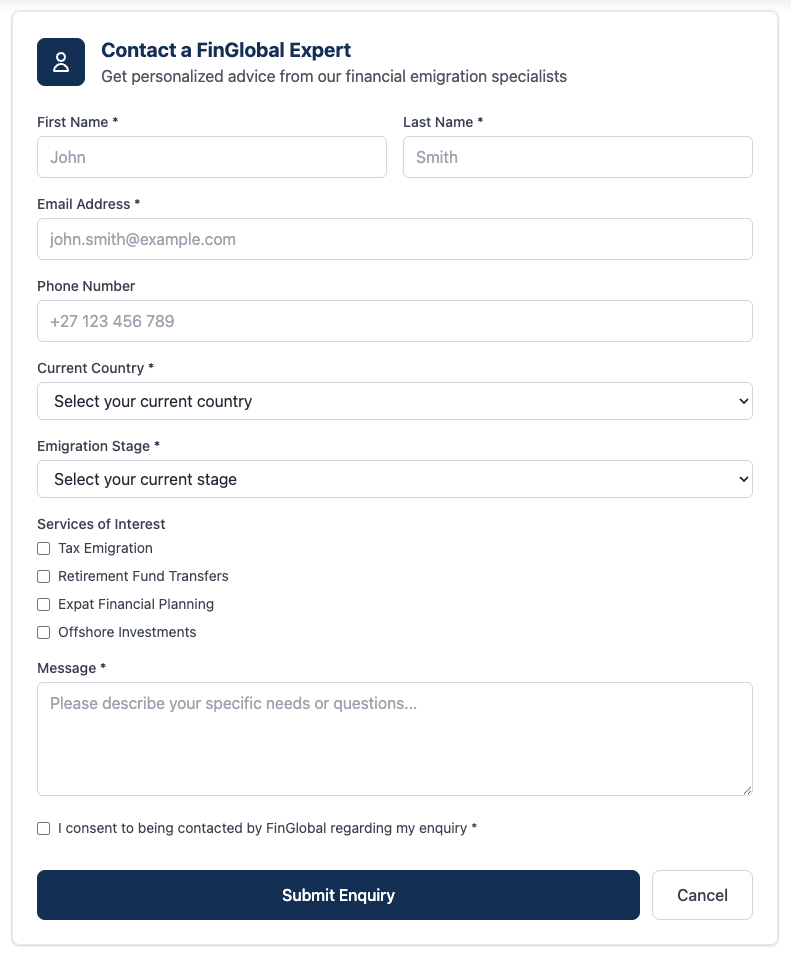 Contact a FinGlobal Expert
Get personalized advice from our financial emigration specialists

First Name *
John

Last Name *
Smith

Email Address *
john.smith@example.com

Phone Number
+27 123 456 789

Current Country *
Select your current country

Emigration Stage *
Select your current stage

Services of Interest
Tax Emigration
Retirement Fund Transfers
Expat Financial Planning
Offshore Investments

Message *
Please describe your specific needs or questions...

I consent to being contacted by FinGlobal regarding my enquiry *

Submit Enquiry
Cancel